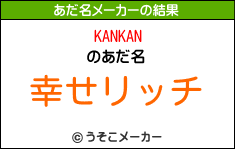 あだ名メーカーの結果

KANKAN
のあだ名
幸せリッチ

© うそこメーカー